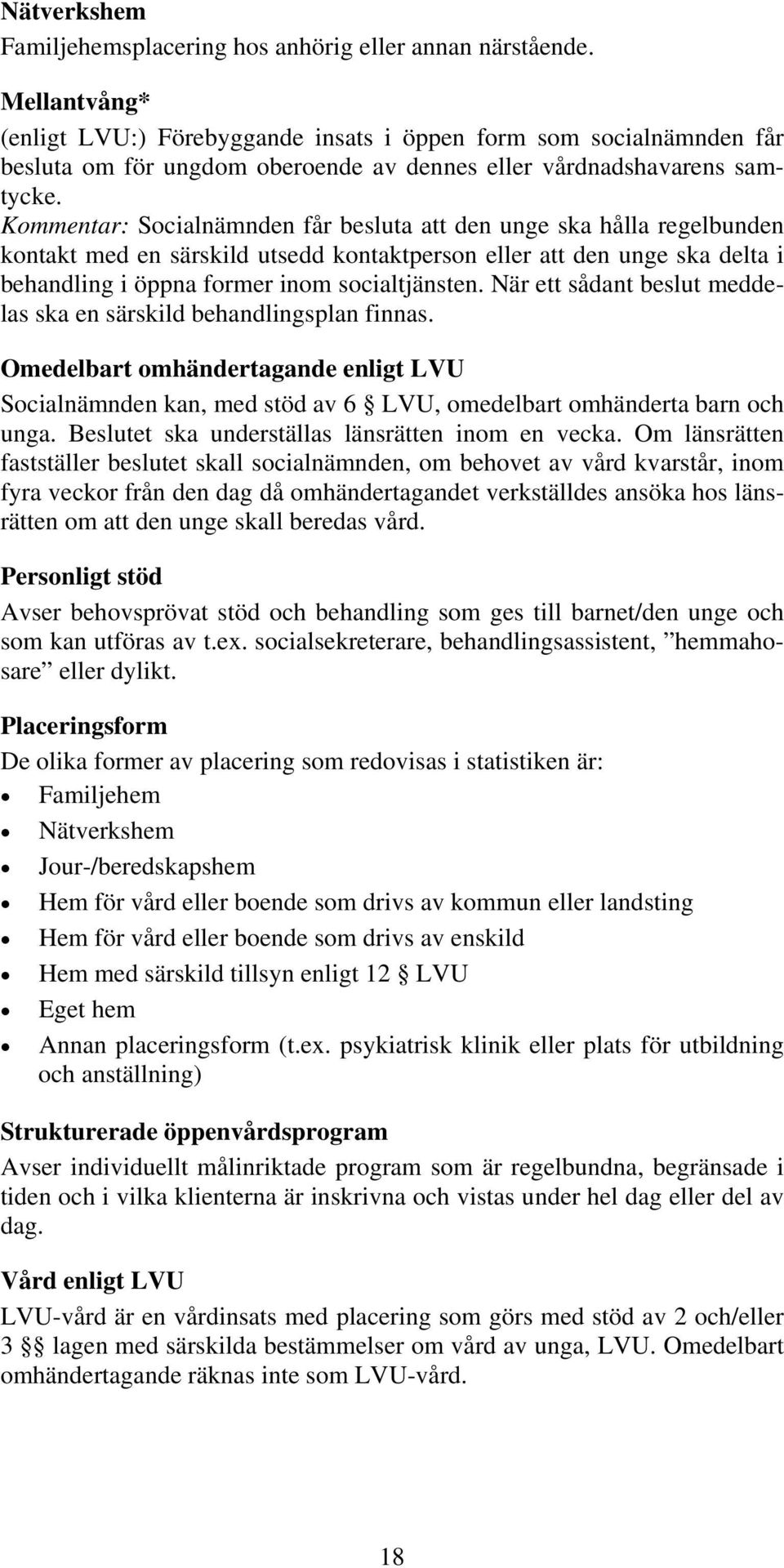 Nätverkshem
Familjehemsplacering hos anhörig eller annan närstående.

Mellantvång*
(enligt LVU:) Förebyggande insats i öppen form som socialnämnden får besluta om för ungdom oberoende av dennes eller vårdnadshavarens samtycke.
Kommentar: Socialnämnden får besluta att den unge ska hålla regelbunden kontakt med en särskild utsedd kontaktperson eller att den unge ska delta i behandling i öppna former inom socialtjänsten. När ett sådant beslut meddelas ska en särskild behandlingsplan finnas.

Omedelbart omhändertagande enligt LVU
Socialnämnden kan, med stöd av 6 § LVU, omedelbart omhänderta barn och unga. Beslutet ska underställas länsrätten inom en vecka. Om länsrätten fastställer beslutet skall socialnämnden, om behovet av vård kvarstår, inom fyra veckor från den dag då omhändertagandet verkställdes ansöka hos länsrätten om att den unge skall beredas vård.

Personligt stöd
Avser behovsprövat stöd och behandling som ges till barnet/den unge och som kan utföras av t.ex. socialsekreterare, behandlingsassistent, ”hemmahosare” eller dylikt.

Placeringsform
De olika former av placering som redovisas i statistiken är:
• Familjehem
• Nätverkshem
• Jour-/beredskapshem
• Hem för vård eller boende som drivs av kommun eller landsting
• Hem för vård eller boende som drivs av enskild
• Hem med särskild tillsyn enligt 12 § LVU
• Eget hem
• Annan placeringsform (t.ex. psykiatrisk klinik eller plats för utbildning och anställning)

Strukturerade öppenvårdsprogram
Avser individuellt målinriktade program som är regelbundna, begränsade i tiden och i vilka klienterna är inskrivna och vistas under hel dag eller del av dag.

Vård enligt LVU
LVU-vård är en vårdinsats med placering som görs med stöd av 2 och/eller 3 §§ lagen med särskilda bestämmelser om vård av unga, LVU. Omedelbart omhändertagande räknas inte som LVU-vård.

18